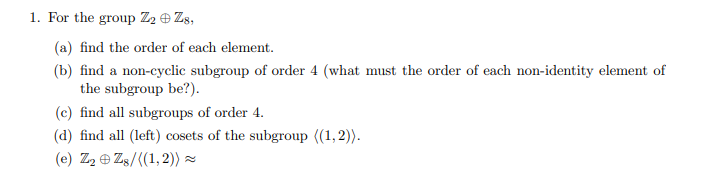 1. For the group $\mathbb{Z}_2 \oplus \mathbb{Z}_8$,

(a) find the order of each element.

(b) find a non-cyclic subgroup of order 4 (what must the order of each non-identity element of the subgroup be?).

(c) find all subgroups of order 4.

(d) find all (left) cosets of the subgroup $\langle(1,2)\rangle$.

(e) $\mathbb{Z}_2 \oplus \mathbb{Z}_8/\langle(1,2)\rangle \approx$